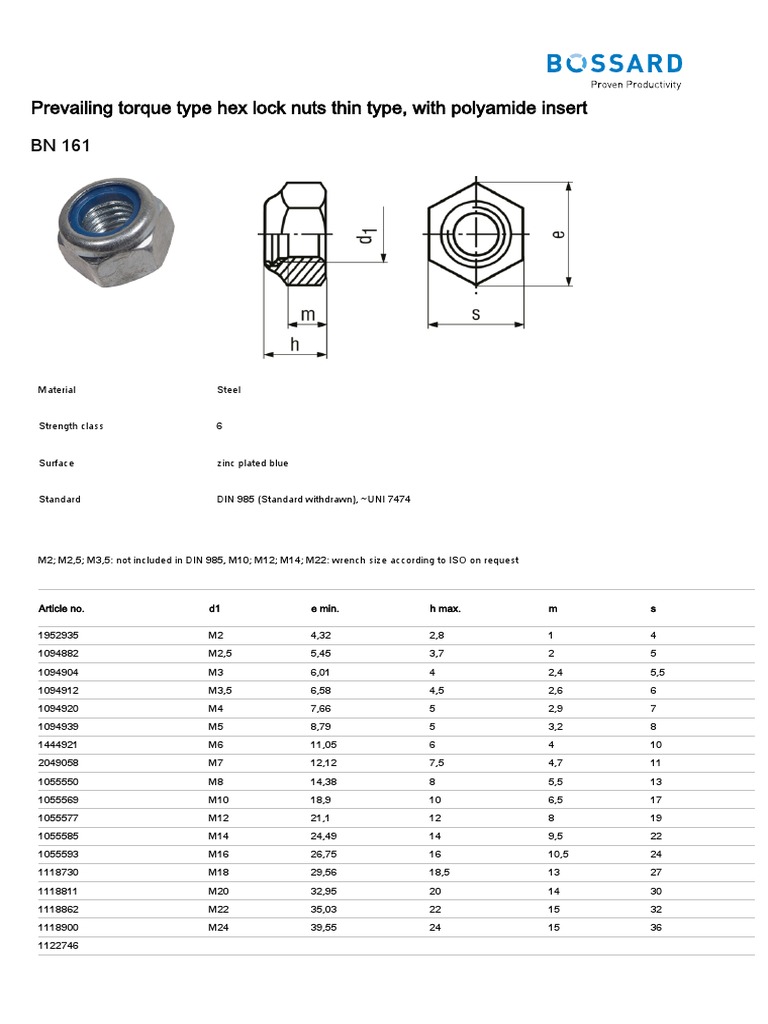 BOSSARD
Proven Productivity

Prevailing torque type hex lock nuts thin type, with polyamide insert

BN 161

$d_1$
m
h
e
s

Material Steel

Strength class 6

Surface zinc plated blue

Standard DIN 985 (Standard withdrawn), ~UNI 7474

M2; M2,5; M3,5: not included in DIN 985, M10; M12; M14; M22: wrench size according to ISO on request

| Article no. | d1 | e min. | h max. | m | s |
|---|---|---|---|---|---|
| 1952935 | M2 | 4,32 | 2,8 | 1 | 4 |
| 1094882 | M2,5 | 5,45 | 3,7 | 2 | 5 |
| 1094904 | M3 | 6,01 | 4 | 2,4 | 5,5 |
| 1094912 | M3,5 | 6,58 | 4,5 | 2,6 | 6 |
| 1094920 | M4 | 7,66 | 5 | 2,9 | 7 |
| 1094939 | M5 | 8,79 | 5 | 3,2 | 8 |
| 1444921 | M6 | 11,05 | 6 | 4 | 10 |
| 2049058 | M7 | 12,12 | 7,5 | 4,7 | 11 |
| 1055550 | M8 | 14,38 | 8 | 5,5 | 13 |
| 1055569 | M10 | 18,9 | 10 | 6,5 | 17 |
| 1055577 | M12 | 21,1 | 12 | 8 | 19 |
| 1055585 | M14 | 24,49 | 14 | 9,5 | 22 |
| 1055593 | M16 | 26,75 | 16 | 10,5 | 24 |
| 1118730 | M18 | 29,56 | 18,5 | 13 | 27 |
| 1118811 | M20 | 32,95 | 20 | 14 | 30 |
| 1118862 | M22 | 35,03 | 22 | 15 | 32 |
| 1118900 | M24 | 39,55 | 24 | 15 | 36 |
| 1122746 | | | | | |